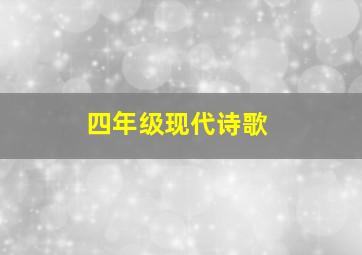 四年级现代诗歌